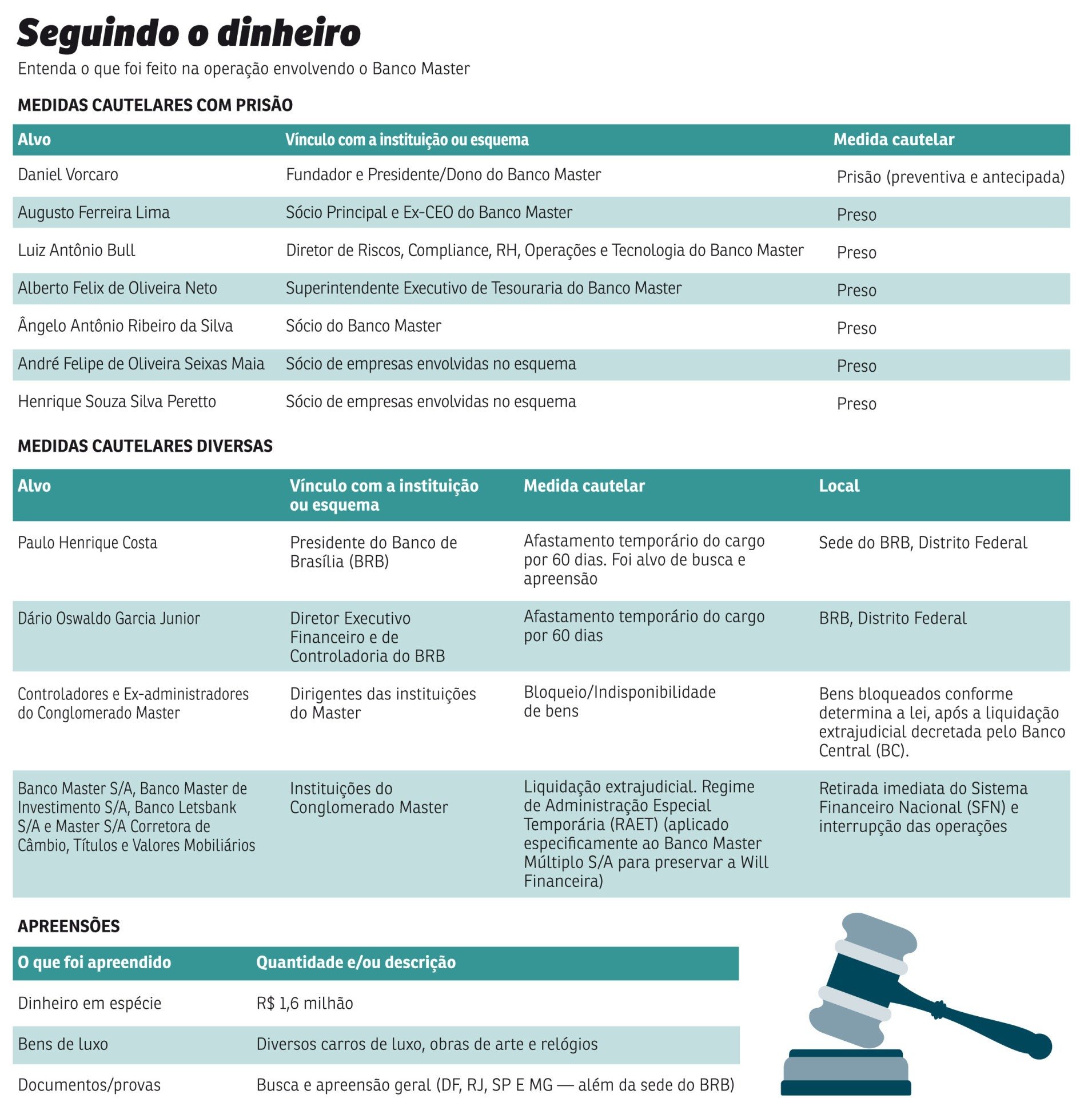 Seguindo o dinheiro

Entenda o que foi feito na operação envolvendo o Banco Master

MEDIDAS CAUTELARES COM PRISÃO

| Alvo | Vínculo com a instituição ou esquema | Medida cautelar |
|---|---|---|
| Daniel Vorcaro | Fundador e Presidente/Dono do Banco Master | Prisão (preventiva e antecipada) |
| Augusto Ferreira Lima | Sócio Principal e Ex-CEO do Banco Master | Preso |
| Luiz Antônio Bull | Diretor de Riscos, Compliance, RH, Operações e Tecnologia do Banco Master | Preso |
| Alberto Felix de Oliveira Neto | Superintendente Executivo de Tesouraria do Banco Master | Preso |
| Ângelo Antônio Ribeiro da Silva | Sócio do Banco Master | Preso |
| André Felipe de Oliveira Seixas Maia | Sócio de empresas envolvidas no esquema | Preso |
| Henrique Souza Silva Peretto | Sócio de empresas envolvidas no esquema | Preso |

MEDIDAS CAUTELARES DIVERSAS

| Alvo | Vínculo com a instituição ou esquema | Medida cautelar | Local |
|---|---|---|---|
| Paulo Henrique Costa | Presidente do Banco de Brasília (BRB) | Afastamento temporário do cargo por 60 dias. Foi alvo de busca e apreensão | Sede do BRB, Distrito Federal |
| Dário Oswaldo Garcia Junior | Diretor Executivo Financeiro e de Controladoria do BRB | Afastamento temporário do cargo por 60 dias | BRB, Distrito Federal |
| Controladores e Ex-administradores do Conglomerado Master | Dirigentes das instituições do Master | Bloqueio/Indisponibilidade de bens | Bens bloqueados conforme determina a lei, após a liquidação extrajudicial decretada pelo Banco Central (BC). |
| Banco Master S/A, Banco Master de Investimento S/A, Banco Letsbank S/A e Master S/A Corretora de Câmbio, Títulos e Valores Mobiliários | Instituições do Conglomerado Master | Liquidação extrajudicial. Regime de Administração Especial Temporária (RAET) (aplicado especificamente ao Banco Master Múltiplo S/A para preservar a Will Financeira) | Retirada imediata do Sistema Financeiro Nacional (SFN) e interrupção das operações |

APREENSÕES

| O que foi apreendido | Quantidade e/ou descrição |
|---|---|
| Dinheiro em espécie | R$ 1,6 milhão |
| Bens de luxo | Diversos carros de luxo, obras de arte e relógios |
| Documentos/provas | Busca e apreensão geral (DF, RJ, SP E MG — além da sede do BRB) |